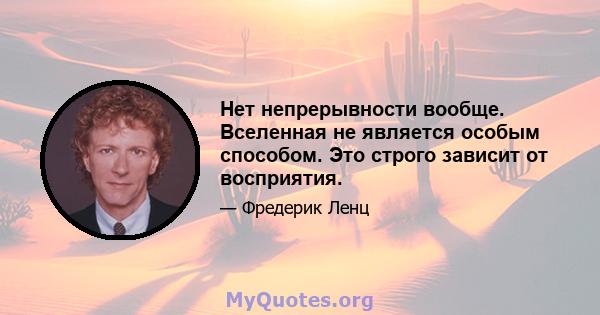 Нет непрерывности вообще. Вселенная не является особым способом. Это строго зависит от восприятия.

— Фредерик Ленц

MyQuotes.org